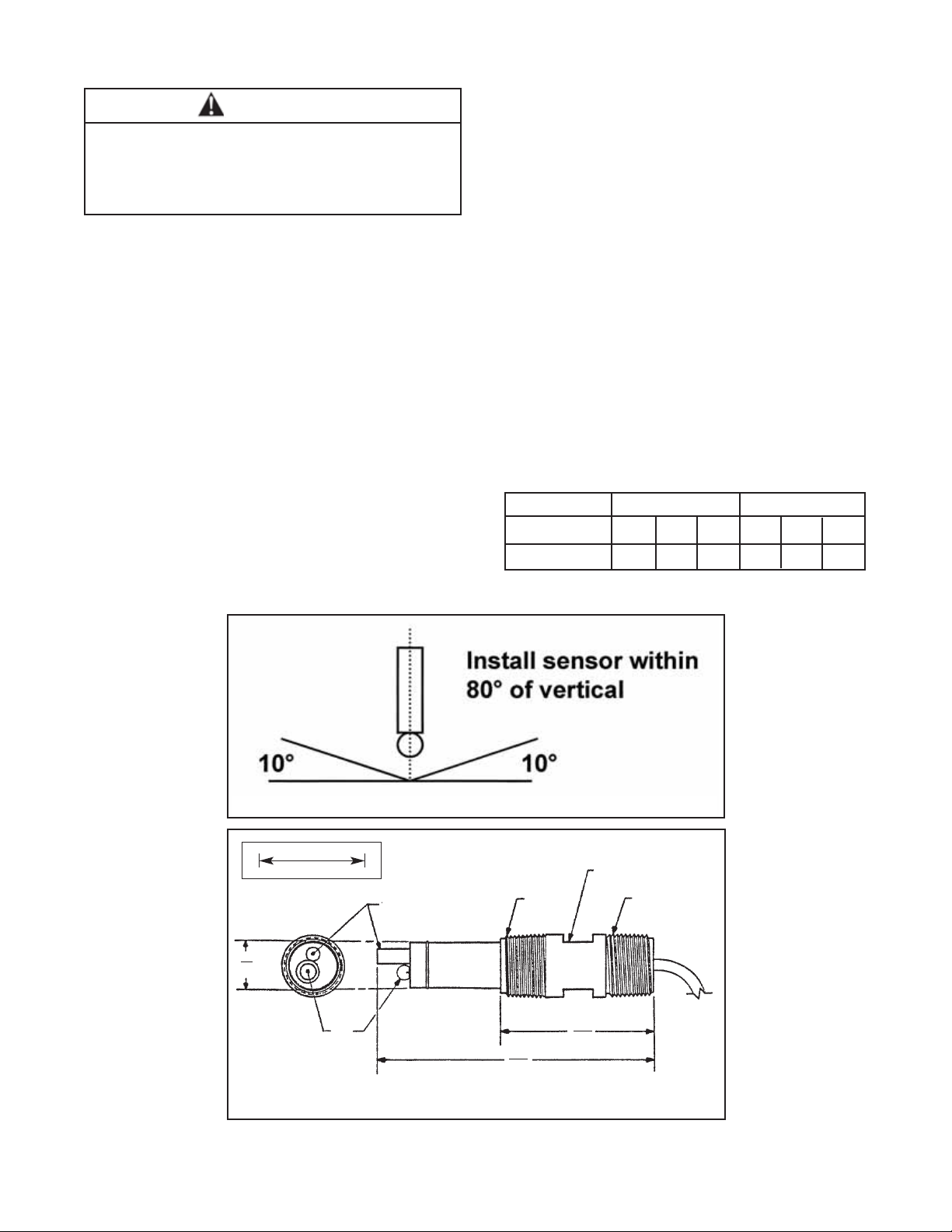 Install sensor within 80° of vertical

10°

10°